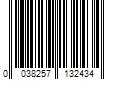 0 038257 132434